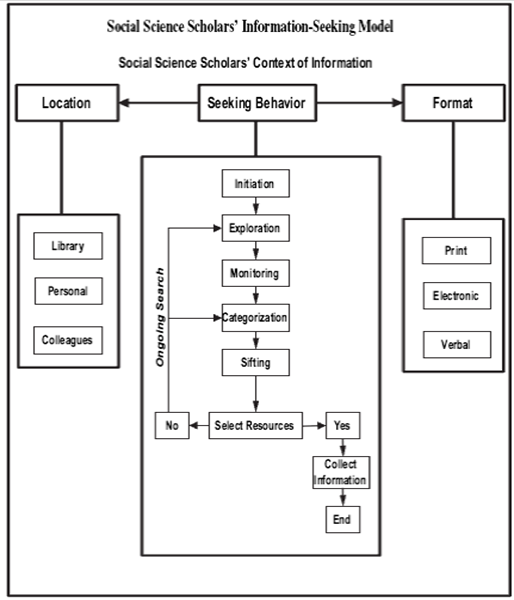 Social Science Scholars' Information-Seeking Model

Social Science Scholars' Context of Information

Location

Seeking Behavior

Format

Library

Personal

Colleagues

Initiation

Exploration

Monitoring

Categorization

Sifting

Ongoing Search

No

Select Resources

Yes

Collect Information

End

Print

Electronic

Verbal